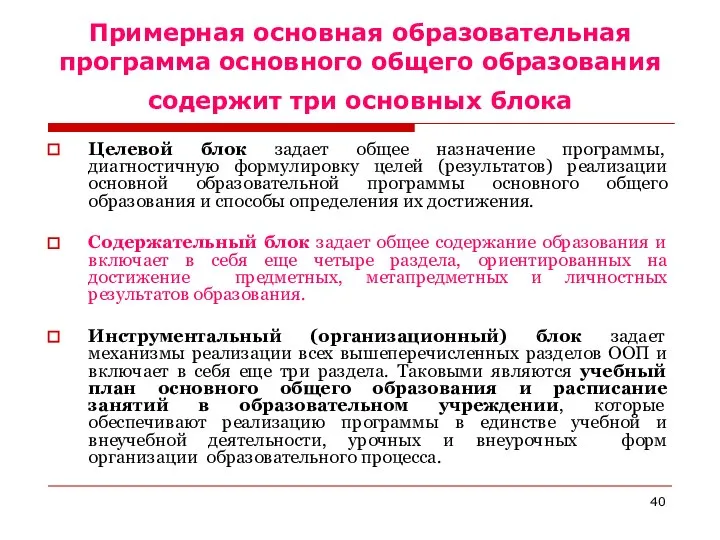 Примерная основная образовательная программа основного общего образования

содержит три основных блока

Целевой блок задает общее назначение программы, диагностичную формулировку целей (результатов) реализации основной образовательной программы основного общего образования и способы определения их достижения.

Содержательный блок задает общее содержание образования и включает в себя еще четыре раздела, ориентированных на достижение предметных, метапредметных и личностных результатов образования.

Инструментальный (организационный) блок задает механизмы реализации всех вышеперечисленных разделов ООП и включает в себя еще три раздела. Таковыми являются учебный план основного общего образования и расписание занятий в образовательном учреждении, которые обеспечивают реализацию программы в единстве учебной и внеучебной деятельности, урочных и внеурочных форм организации образовательного процесса.

40